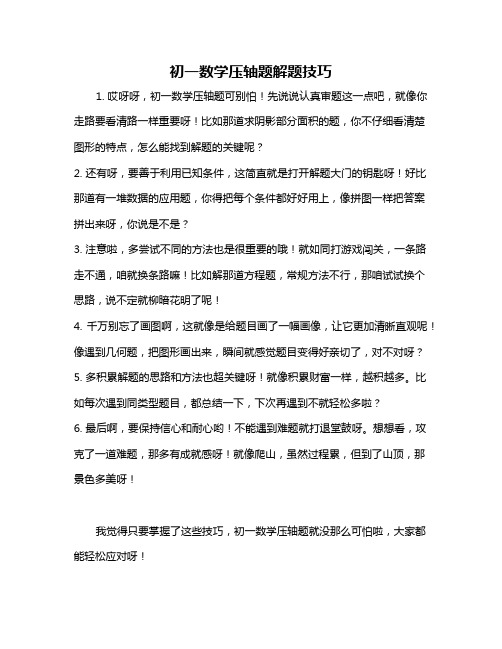 初一数学压轴题解题技巧

1. 哎呀呀，初一数学压轴题可别怕！先说说认真审题这一点吧，就像你走路要看清路一样重要呀！比如那道求阴影部分面积的题，你不仔细看清楚图形的特点，怎么能找到解题的关键呢？

2. 还有呀，要善于利用已知条件，这简直就是打开解题大门的钥匙呀！好比那道有一堆数据的应用题，你得把每个条件都好好用上，像拼图一样把答案拼出来呀，你说是不是？

3. 注意啦，多尝试不同的方法也是很重要的哦！就如同打游戏闯关，一条路走不通，咱就换条路嘛！比如解那道方程题，常规方法不行，那咱试试换个思路，说不定就柳暗花明了呢！

4. 千万别忘了画图啊，这就像是给题目画了一幅画像，让它更加清晰直观呢！像遇到几何题，把图形画出来，瞬间就感觉题目变得好亲切了，对不对呀？

5. 多积累解题的思路和方法也超关键呀！就像积累财富一样，越积越多。比如每次遇到同类型题目，都总结一下，下次再遇到不就轻松多啦？

6. 最后啊，要保持信心和耐心哟！不能遇到难题就打退堂鼓呀。想想看，攻克了一道难题，那多有成就感呀！就像爬山，虽然过程累，但到了山顶，那景色多美呀！

我觉得只要掌握了这些技巧，初一数学压轴题就没那么可怕啦，大家都能轻松应对呀！